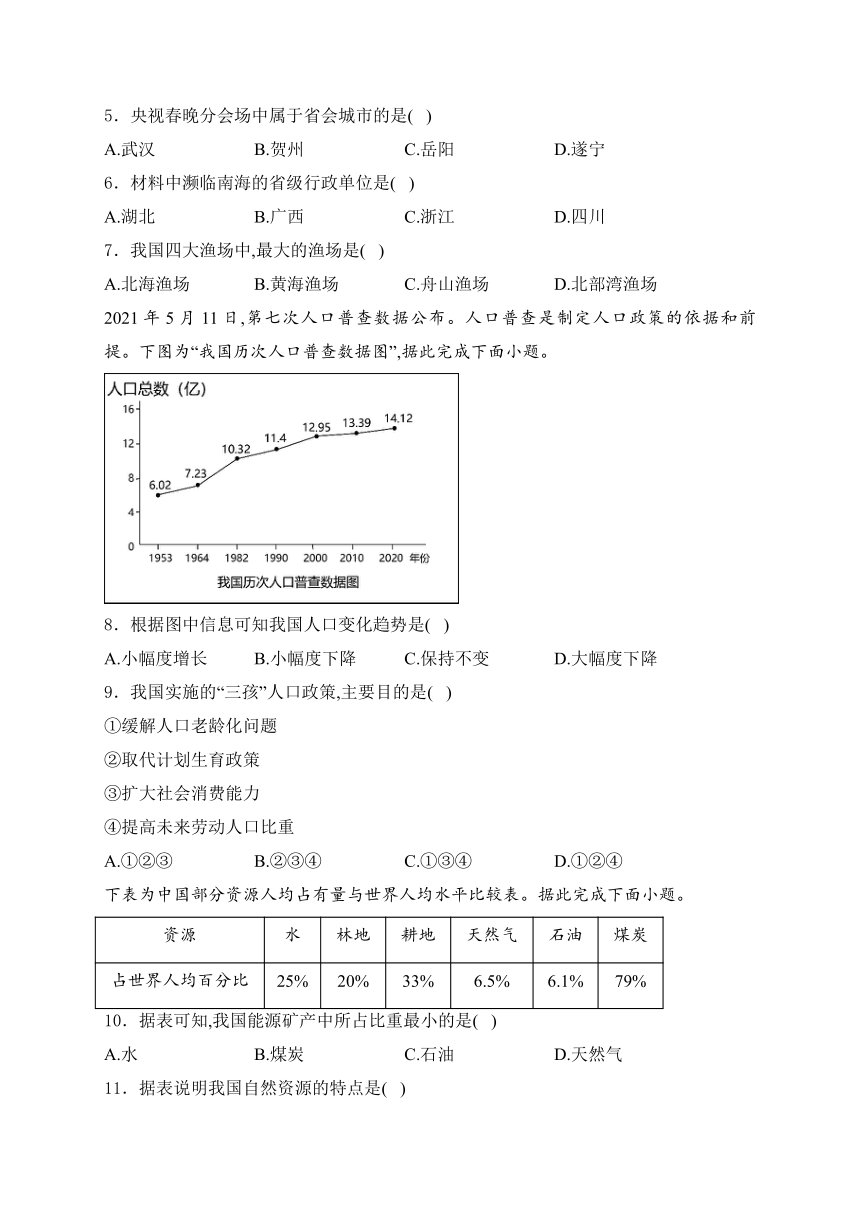 5．央视春晚分会场中属于省会城市的是( )

A.武汉　B.贺州　C.岳阳　D.遂宁

6．材料中濒临南海的省级行政单位是( )

A.湖北　B.广西　C.浙江　D.四川

7．我国四大渔场中,最大的渔场是( )

A.北海渔场　B.黄海渔场　C.舟山渔场　D.北部湾渔场

2021 年 5 月 11 日,第七次人口普查数据公布。人口普查是制定人口政策的依据和前提。下图为“我国历次人口普查数据图”,据此完成下面小题。

人口总数（亿）
16
12
8
4
0
6.02
7.23
10.32
11.4
12.95
13.39
14.12
1953 1964 1982 1990 2000 2010 2020 年份
我国历次人口普查数据图

8．根据图中信息可知我国人口变化趋势是( )

A.小幅度增长　B.小幅度下降　C.保持不变　D.大幅度下降

9．我国实施的“三孩”人口政策,主要目的是( )

①缓解人口老龄化问题

②取代计划生育政策

③扩大社会消费能力

④提高未来劳动人口比重

A.①②③　B.②③④　C.①③④　D.①②④

下表为中国部分资源人均占有量与世界人均水平比较表。据此完成下面小题。

| 资源 | 水 | 林地 | 耕地 | 天然气 | 石油 | 煤炭 |
|---|---|---|---|---|---|---|
| 占世界人均百分比 | 25% | 20% | 33% | 6.5% | 6.1% | 79% |

10．据表可知,我国能源矿产中所占比重最小的是( )

A.水　B.煤炭　C.石油　D.天然气

11．据表说明我国自然资源的特点是( )